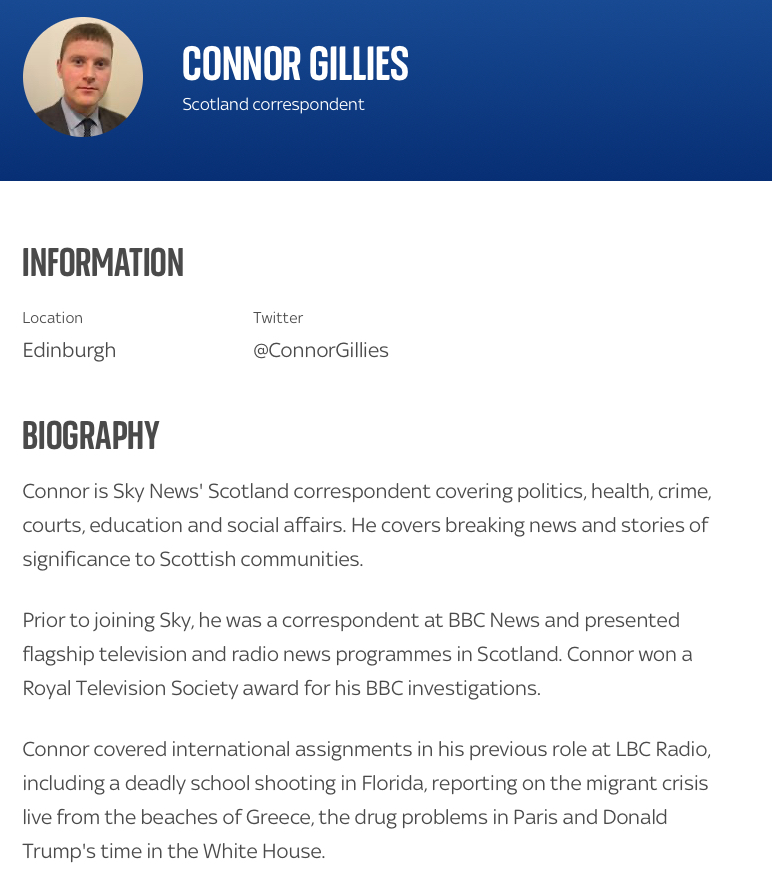 CONNOR GILLIES
Scotland correspondent

INFORMATION

Location
Edinburgh

Twitter
@ConnorGillies

BIOGRAPHY

Connor is Sky News' Scotland correspondent covering politics, health, crime, courts, education and social affairs. He covers breaking news and stories of significance to Scottish communities.

Prior to joining Sky, he was a correspondent at BBC News and presented flagship television and radio news programmes in Scotland. Connor won a Royal Television Society award for his BBC investigations.

Connor covered international assignments in his previous role at LBC Radio, including a deadly school shooting in Florida, reporting on the migrant crisis live from the beaches of Greece, the drug problems in Paris and Donald Trump's time in the White House.